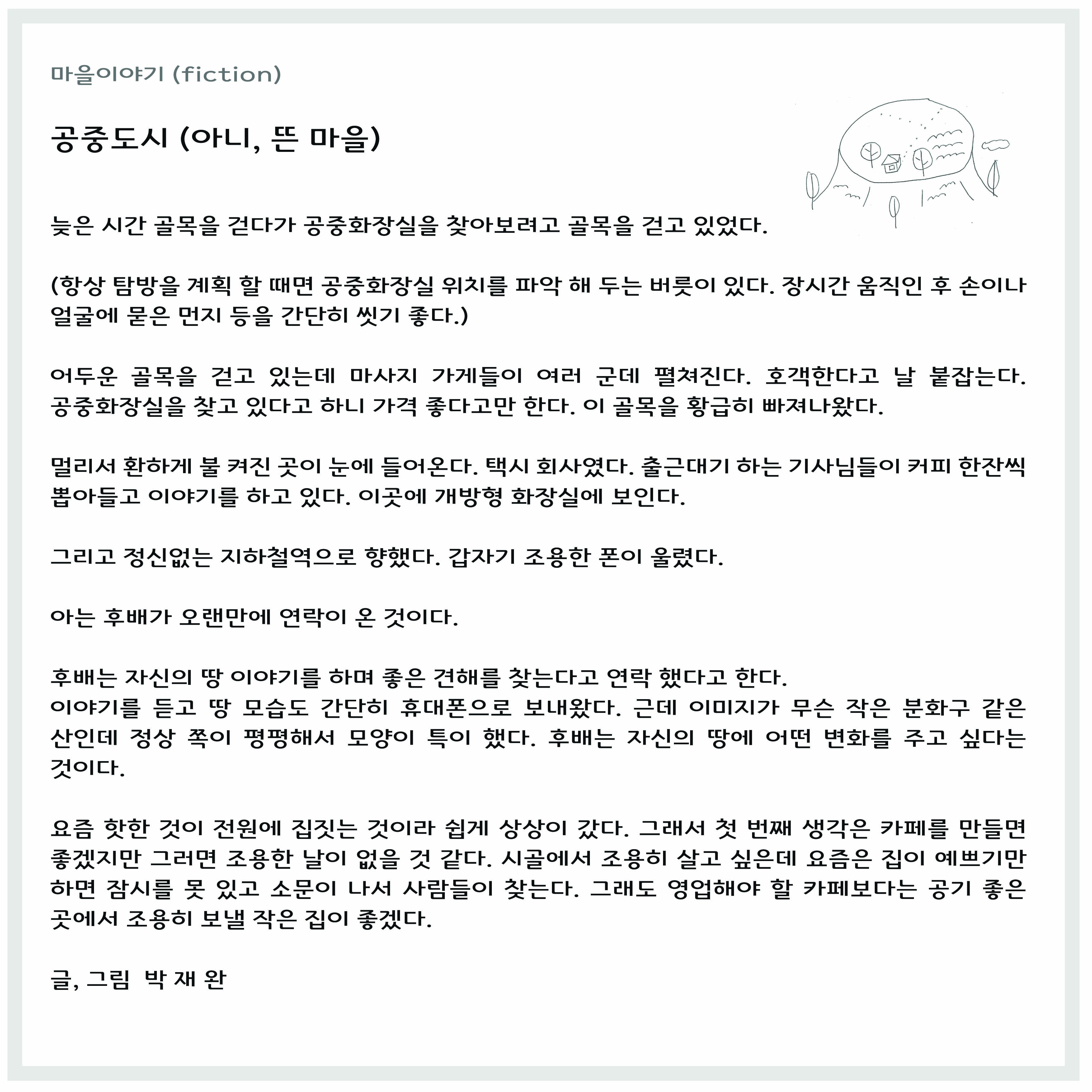 마을이야기 (fiction)

공중도시 (아니, 뜬 마을)

늦은 시간 골목을 걷다가 공중화장실을 찾아보려고 골목을 걷고 있었다.

(항상 탐방을 계획 할 때면 공중화장실 위치를 파악 해 두는 버릇이 있다. 장시간 움직인 후 손이나 얼굴에 묻은 먼지 등을 간단히 씻기 좋다.)

어두운 골목을 걷고 있는데 마사지 가게들이 여러 군데 펼쳐진다. 호객한다고 날 붙잡는다. 공중화장실을 찾고 있다고 하니 가격 좋다고만 한다. 이 골목을 황급히 빠져나왔다.

멀리서 환하게 불 켜진 곳이 눈에 들어온다. 택시 회사였다. 출근대기 하는 기사님들이 커피 한잔씩 뽑아들고 이야기를 하고 있다. 이곳에 개방형 화장실에 보인다.

그리고 정신없는 지하철역으로 향했다. 갑자기 조용한 폰이 울렸다.

아는 후배가 오랜만에 연락이 온 것이다.

후배는 자신의 땅 이야기를 하며 좋은 견해를 찾는다고 연락 했다고 한다.
이야기를 듣고 땅 모습도 간단히 휴대폰으로 보내왔다. 근데 이미지가 무슨 작은 분화구 같은 산인데 정상 쪽이 평평해서 모양이 특이 했다. 후배는 자신의 땅에 어떤 변화를 주고 싶다는 것이다.

요즘 핫한 것이 전원에 집짓는 것이라 쉽게 상상이 갔다. 그래서 첫 번째 생각은 카페를 만들면 좋겠지만 그러면 조용한 날이 없을 것 같다. 시골에서 조용히 살고 싶은데 요즘은 집이 예쁘기만 하면 잠시를 못 있고 소문이 나서 사람들이 찾는다. 그래도 영업해야 할 카페보다는 공기 좋은 곳에서 조용히 보낼 작은 집이 좋겠다.

글, 그림 박 재 완